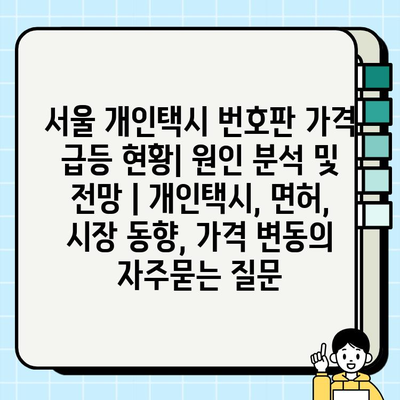 서울 개인택시 번호판 가격 급등 현황| 원인 분석 및 전망 | 개인택시, 면허, 시장 동향, 가격 변동의 자주묻는 질문